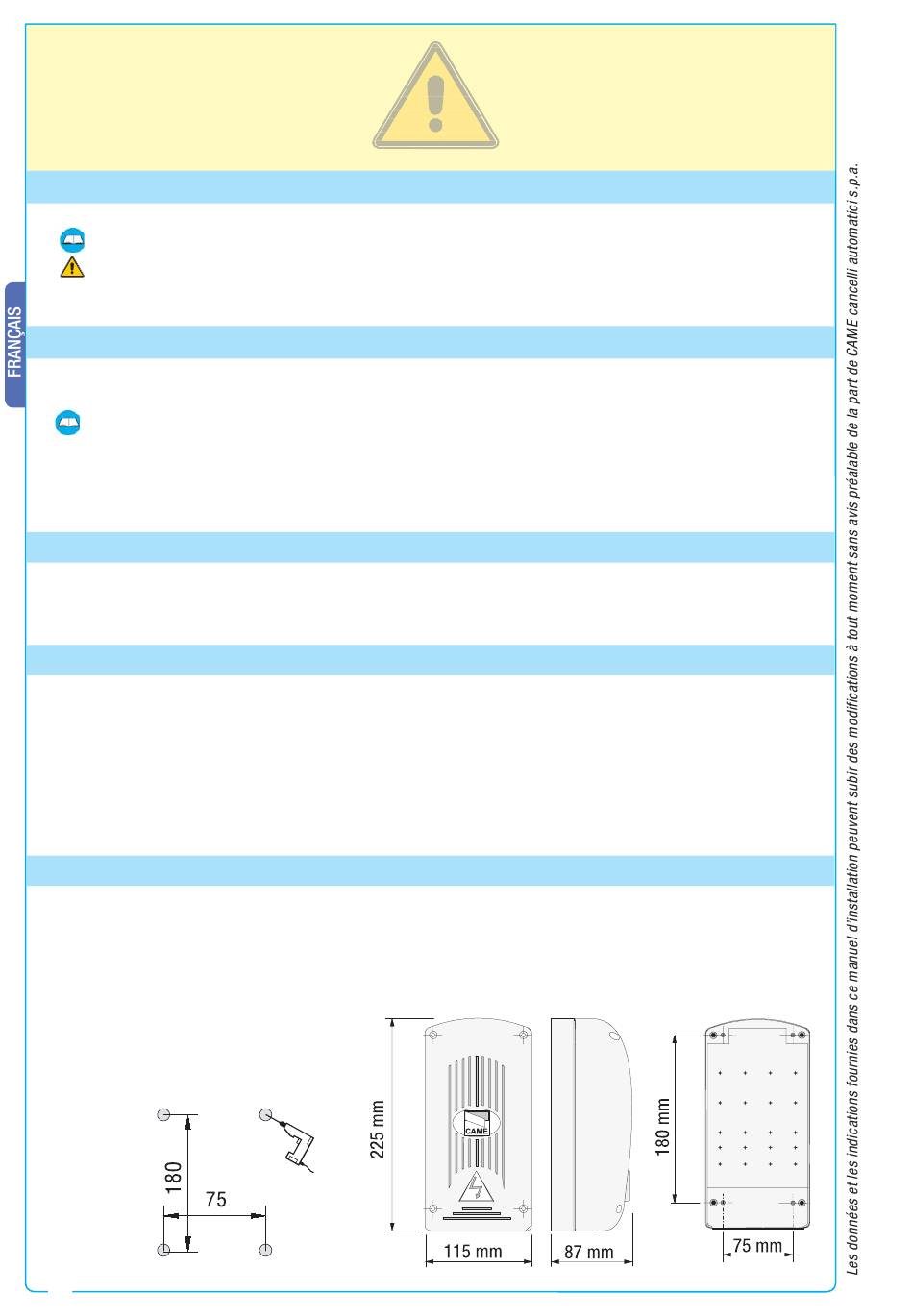 FRANÇAIS

180

75

225 mm

CAME

115 mm

87 mm

180 mm

75 mm

Les données et les indications fournies dans ce manuel d'installation peuvent subir des modifications à tout moment sans avis préalable de la part de CAME cancelli automatici s.p.a.